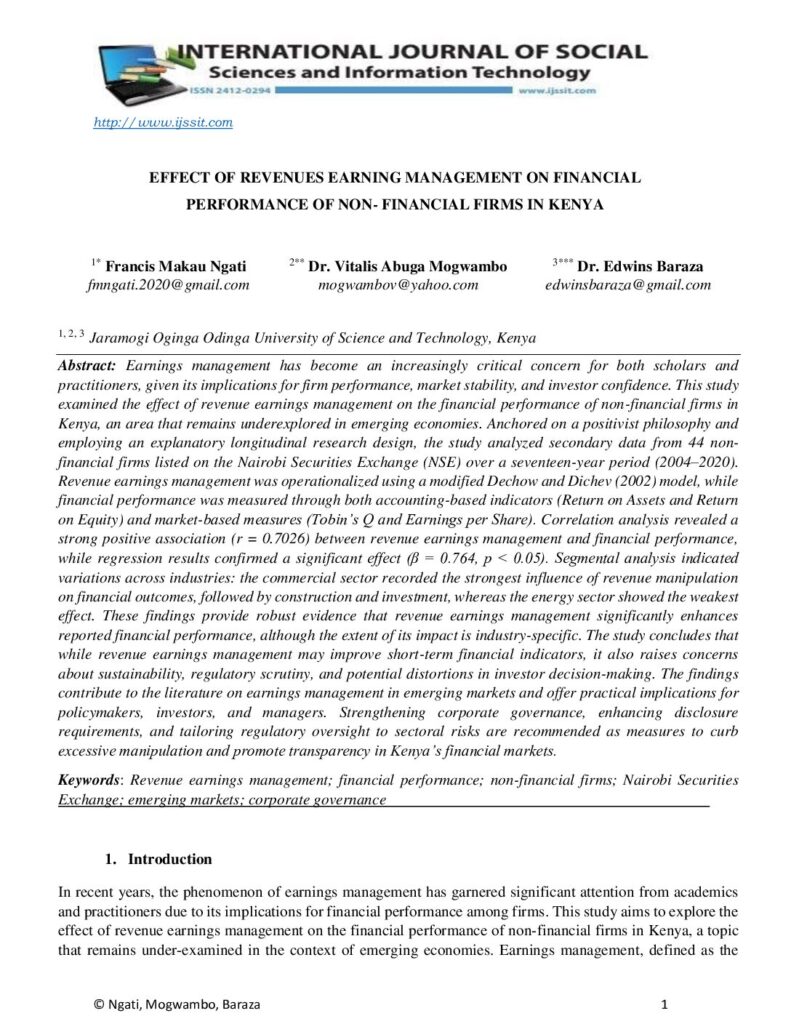 INTERNATIONAL JOURNAL OF SOCIAL
Sciences and Information Technology
ISSN 2412-0294
www.ijssit.com

http://www.ijssit.com

EFFECT OF REVENUES EARNING MANAGEMENT ON FINANCIAL PERFORMANCE OF NON- FINANCIAL FIRMS IN KENYA

$^{1*}$ Francis Makau Ngati
fmngati.2020@gmail.com

$^{2**}$ Dr. Vitalis Abuga Mogwambo
mogwambov@yahoo.com

$^{3***}$ Dr. Edwins Baraza
edwinsbaraza@gmail.com

$^{1, 2, 3}$ Jaramogi Oginga Odinga University of Science and Technology, Kenya

Abstract: Earnings management has become an increasingly critical concern for both scholars and practitioners, given its implications for firm performance, market stability, and investor confidence. This study examined the effect of revenue earnings management on the financial performance of non-financial firms in Kenya, an area that remains underexplored in emerging economies. Anchored on a positivist philosophy and employing an explanatory longitudinal research design, the study analyzed secondary data from 44 non-financial firms listed on the Nairobi Securities Exchange (NSE) over a seventeen-year period (2004–2020). Revenue earnings management was operationalized using a modified Dechow and Dichev (2002) model, while financial performance was measured through both accounting-based indicators (Return on Assets and Return on Equity) and market-based measures (Tobin's Q and Earnings per Share). Correlation analysis revealed a strong positive association (r = 0.7026) between revenue earnings management and financial performance, while regression results confirmed a significant effect (β = 0.764, p < 0.05). Segmental analysis indicated variations across industries: the commercial sector recorded the strongest influence of revenue manipulation on financial outcomes, followed by construction and investment, whereas the energy sector showed the weakest effect. These findings provide robust evidence that revenue earnings management significantly enhances reported financial performance, although the extent of its impact is industry-specific. The study concludes that while revenue earnings management may improve short-term financial indicators, it also raises concerns about sustainability, regulatory scrutiny, and potential distortions in investor decision-making. The findings contribute to the literature on earnings management in emerging markets and offer practical implications for policymakers, investors, and managers. Strengthening corporate governance, enhancing disclosure requirements, and tailoring regulatory oversight to sectoral risks are recommended as measures to curb excessive manipulation and promote transparency in Kenya's financial markets.

Keywords: Revenue earnings management; financial performance; non-financial firms; Nairobi Securities Exchange; emerging markets; corporate governance

1. Introduction

In recent years, the phenomenon of earnings management has garnered significant attention from academics and practitioners due to its implications for financial performance among firms. This study aims to explore the effect of revenue earnings management on the financial performance of non-financial firms in Kenya, a topic that remains under-examined in the context of emerging economies. Earnings management, defined as the

© Ngati, Mogwambo, Baraza 1